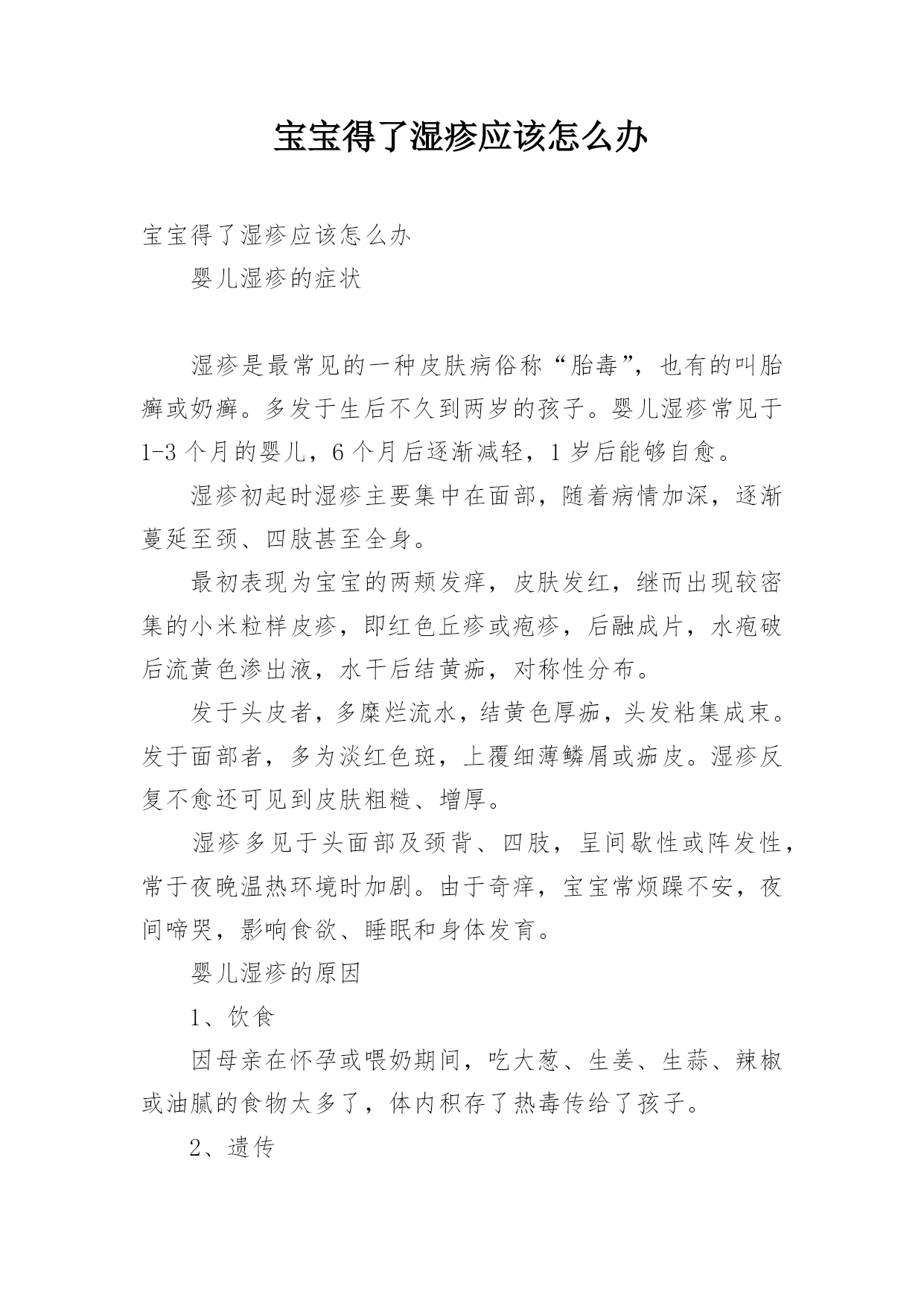 宝宝得了湿疹应该怎么办

宝宝得了湿疹应该怎么办

婴儿湿疹的症状

湿疹是最常见的一种皮肤病俗称“胎毒”，也有的叫胎癣或奶癣。多发于生后不久到两岁的孩子。婴儿湿疹常见于1-3个月的婴儿，6个月后逐渐减轻，1岁后能够自愈。

湿疹初起时湿疹主要集中在面部，随着病情加深，逐渐蔓延至颈、四肢甚至全身。

最初表现为宝宝的两颊发痒，皮肤发红，继而出现较密集的小米粒样皮疹，即红色丘疹或疱疹，后融成片，水疱破后流黄色渗出液，水干后结黄痂，对称性分布。

发于头皮者，多糜烂流水，结黄色厚痂，头发粘集成束。发于面部者，多为淡红色斑，上覆细薄鳞屑或痂皮。湿疹反复不愈还可见到皮肤粗糙、增厚。

湿疹多见于头面部及颈背、四肢，呈间歇性或阵发性，常于夜晚温热环境时加剧。由于奇痒，宝宝常烦躁不安，夜间啼哭，影响食欲、睡眠和身体发育。

婴儿湿疹的原因

1、饮食

因母亲在怀孕或喂奶期间，吃大葱、生姜、生蒜、辣椒或油腻的食物太多了，体内积存了热毒传给了孩子。

2、遗传